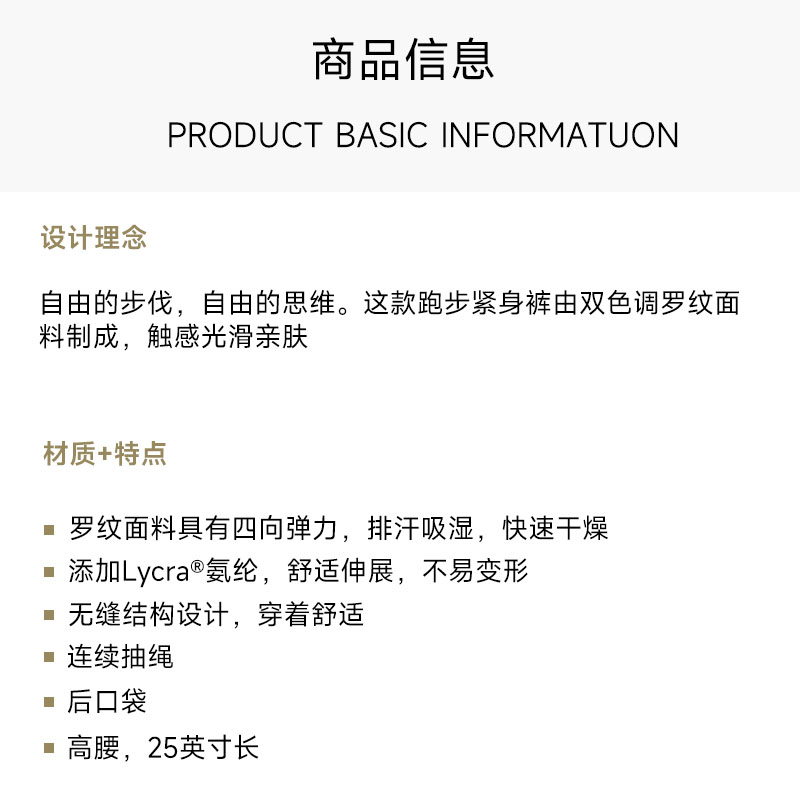 商品信息

PRODUCT BASIC INFORMATUON

设计理念

自由的步伐，自由的思维。这款跑步紧身裤由双色调罗纹面料制成，触感光滑亲肤

材质+特点

• 罗纹面料具有四向弹力，排汗吸湿，快速干燥
• 添加Lycra®氨纶，舒适伸展，不易变形
• 无缝结构设计，穿着舒适
• 连续抽绳
• 后口袋
• 高腰，25英寸长